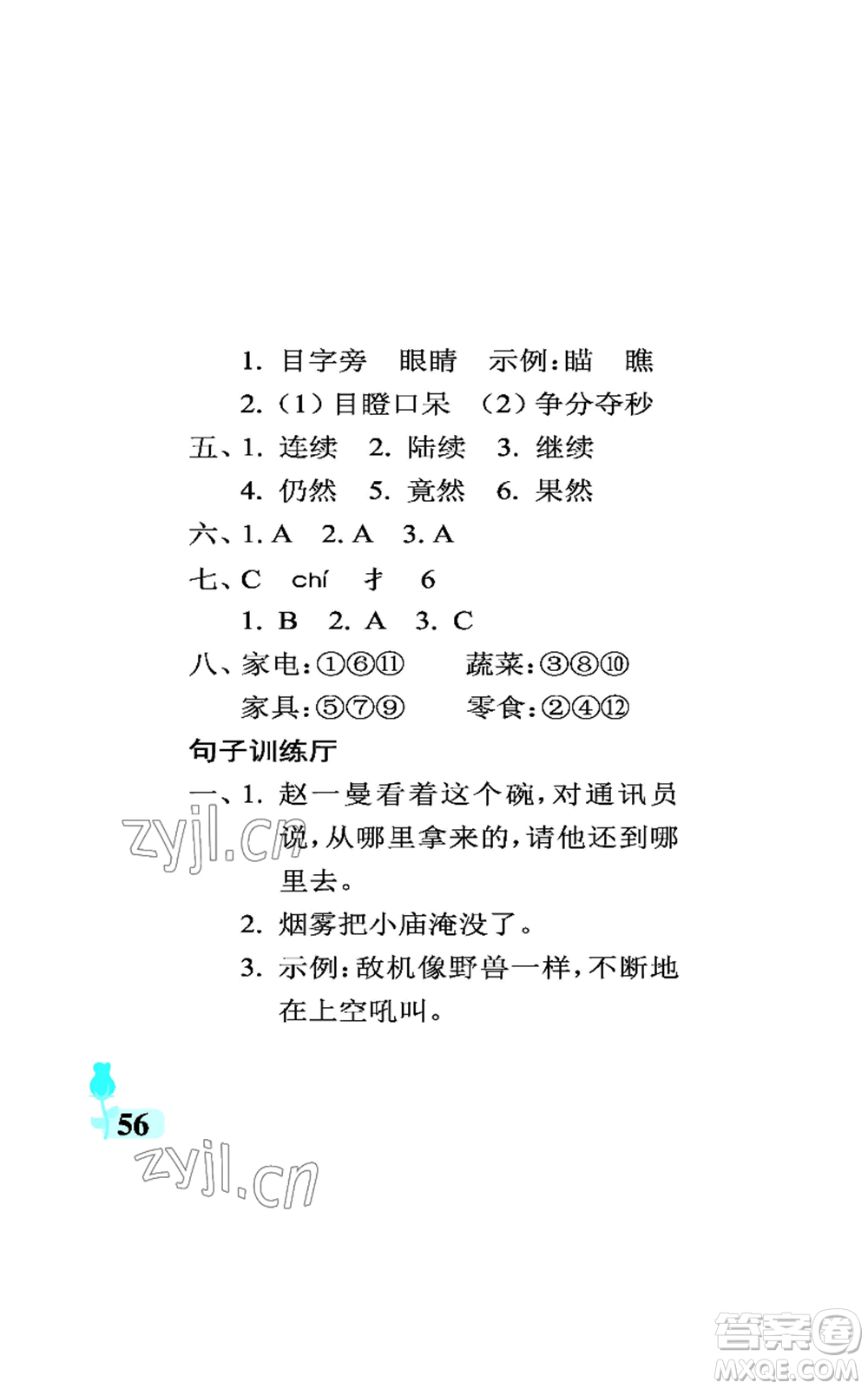 1. 目字旁　眼睛　示例：瞄　瞧

2.（1）目瞪口呆　（2）争分夺秒

五、1. 连续　2. 陆续　3. 继续

4. 仍然　5. 竟然　6. 果然

六、1. A　2. A　3. A

七、C　chí　扌　6

1. B　2. A　3. C

八、家电：①⑥⑪　蔬菜：③⑧⑩

家具：⑤⑦⑨　零食：②④⑫

句子训练厅

一、1. 赵一曼看着这个碗，对通讯员说，从哪里拿来的，请他还到哪里去。

2. 烟雾把小庙淹没了。

3. 示例：敌机像野兽一样，不断地在上空吼叫。

zyjl.cn

56

zyjl.cn

答案圈
MXQE.COM